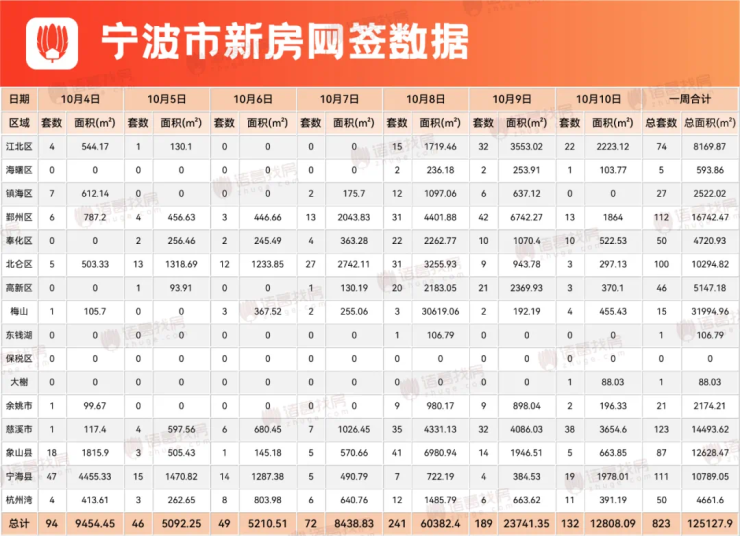 宁波市新房网签数据

| 日期 | 10月4日 | | 10月5日 | | 10月6日 | | 10月7日 | | 10月8日 | | 10月9日 | | 10月10日 | | 一周合计 | |
|---|---|---|---|---|---|---|---|---|---|---|---|---|---|---|---|---|
| 区域 | 套数 | 面积($m^2$) | 套数 | 面积($m^2$) | 套数 | 面积($m^2$) | 套数 | 面积($m^2$) | 套数 | 面积($m^2$) | 套数 | 面积($m^2$) | 套数 | 面积($m^2$) | 总套数 | 总面积($m^2$) |
| 江北区 | 4 | 544.17 | 1 | 130.1 | 0 | 0 | 0 | 0 | 15 | 1719.46 | 32 | 3553.02 | 22 | 2223.12 | 74 | 8169.87 |
| 海曙区 | 0 | 0 | 0 | 0 | 0 | 0 | 0 | 0 | 2 | 236.18 | 2 | 253.91 | 1 | 103.77 | 5 | 593.86 |
| 镇海区 | 7 | 612.14 | 0 | 0 | 0 | 0 | 2 | 175.7 | 12 | 1097.06 | 6 | 637.12 | 0 | 0 | 27 | 2522.02 |
| 鄞州区 | 6 | 787.2 | 4 | 456.63 | 3 | 446.66 | 13 | 2043.83 | 31 | 4401.88 | 42 | 6742.27 | 13 | 1864 | 112 | 16742.47 |
| 奉化区 | 0 | 0 | 2 | 256.46 | 2 | 245.49 | 4 | 363.28 | 22 | 2262.77 | 10 | 1070.4 | 10 | 522.53 | 50 | 4720.93 |
| 北仑区 | 5 | 503.33 | 13 | 1318.69 | 12 | 1233.85 | 27 | 2742.11 | 31 | 3255.93 | 9 | 943.78 | 3 | 297.13 | 100 | 10294.82 |
| 高新区 | 0 | 0 | 1 | 93.91 | 0 | 0 | 1 | 130.19 | 20 | 2183.05 | 21 | 2369.93 | 3 | 370.1 | 46 | 5147.18 |
| 梅山 | 1 | 105.7 | 0 | 0 | 3 | 367.52 | 2 | 255.06 | 3 | 30619.06 | 2 | 192.19 | 4 | 455.43 | 15 | 31994.96 |
| 东钱湖 | 0 | 0 | 0 | 0 | 0 | 0 | 0 | 0 | 1 | 106.79 | 0 | 0 | 0 | 0 | 1 | 106.79 |
| 保税区 | 0 | 0 | 0 | 0 | 0 | 0 | 0 | 0 | 0 | 0 | 0 | 0 | 0 | 0 | 0 | 0 |
| 大榭 | 0 | 0 | 0 | 0 | 0 | 0 | 0 | 0 | 0 | 0 | 0 | 0 | 1 | 88.03 | 1 | 88.03 |
| 余姚市 | 1 | 99.67 | 0 | 0 | 0 | 0 | 0 | 0 | 9 | 980.17 | 9 | 898.04 | 2 | 196.33 | 21 | 2174.21 |
| 慈溪市 | 1 | 117.4 | 4 | 597.56 | 6 | 680.45 | 7 | 1026.45 | 35 | 4331.13 | 32 | 4086.03 | 38 | 3654.6 | 123 | 14493.62 |
| 象山县 | 18 | 1815.9 | 3 | 505.43 | 1 | 145.18 | 5 | 570.66 | 41 | 6980.94 | 14 | 1946.51 | 5 | 663.85 | 87 | 12628.47 |
| 宁海县 | 47 | 4455.33 | 15 | 1470.82 | 14 | 1287.38 | 5 | 490.79 | 7 | 722.19 | 4 | 384.53 | 19 | 1978.01 | 111 | 10789.05 |
| 杭州湾 | 4 | 413.61 | 3 | 262.65 | 8 | 803.98 | 6 | 640.76 | 12 | 1485.79 | 6 | 663.62 | 11 | 391.19 | 50 | 4661.6 |
| 总计 | 94 | 9454.45 | 46 | 5092.25 | 49 | 5210.51 | 72 | 8438.83 | 241 | 60382.4 | 189 | 23741.35 | 132 | 12808.09 | 823 | 125127.9 |